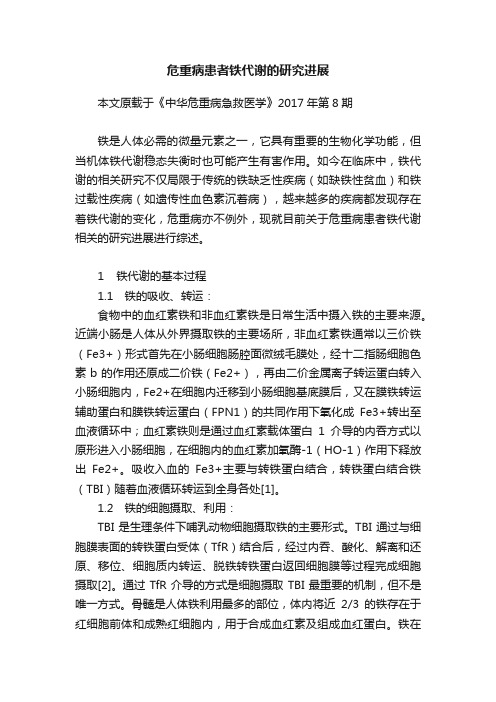 危重病患者铁代谢的研究进展

本文原载于《中华危重病急救医学》2017 年第 8 期

铁是人体必需的微量元素之一，它具有重要的生物化学功能，但当机体铁代谢稳态失衡时也可能产生有害作用。如今在临床中，铁代谢的相关研究不仅局限于传统的铁缺乏性疾病（如缺铁性贫血）和铁过载性疾病（如遗传性血色素沉着病），越来越多的疾病都发现存在着铁代谢的变化，危重病亦不例外，现就目前关于危重病患者铁代谢相关的研究进展进行综述。

1　铁代谢的基本过程

1.1　铁的吸收、转运：

食物中的血红素铁和非血红素铁是日常生活中摄入铁的主要来源。近端小肠是人体从外界摄取铁的主要场所，非血红素铁通常以三价铁（Fe3+）形式首先在小肠细胞肠腔面微绒毛膜处，经十二指肠细胞色素 b 的作用还原成二价铁（Fe2+），再由二价金属离子转运蛋白转入小肠细胞内，Fe2+在细胞内迁移到小肠细胞基底膜后，又在膜铁转运辅助蛋白和膜铁转运蛋白（FPN1）的共同作用下氧化成 Fe3+转出至血液循环中；血红素铁则是通过血红素载体蛋白 1 介导的内吞方式以原形进入小肠细胞，在细胞内的血红素加氧酶-1（HO-1）作用下释放出 Fe2+。吸收入血的 Fe3+主要与转铁蛋白结合，转铁蛋白结合铁（TBI）随着血液循环转运到全身各处[1]。

1.2　铁的细胞摄取、利用：

TBI 是生理条件下哺乳动物细胞摄取铁的主要形式。TBI 通过与细胞膜表面的转铁蛋白受体（TfR）结合后，经过内吞、酸化、解离和还原、移位、细胞质内转运、脱铁转铁蛋白返回细胞膜等过程完成细胞摄取[2]。通过 TfR 介导的方式是细胞摄取 TBI 最重要的机制，但不是唯一方式。骨髓是人体铁利用最多的部位，体内将近 2/3 的铁存在于红细胞前体和成熟红细胞内，用于合成血红素及组成血红蛋白。铁在